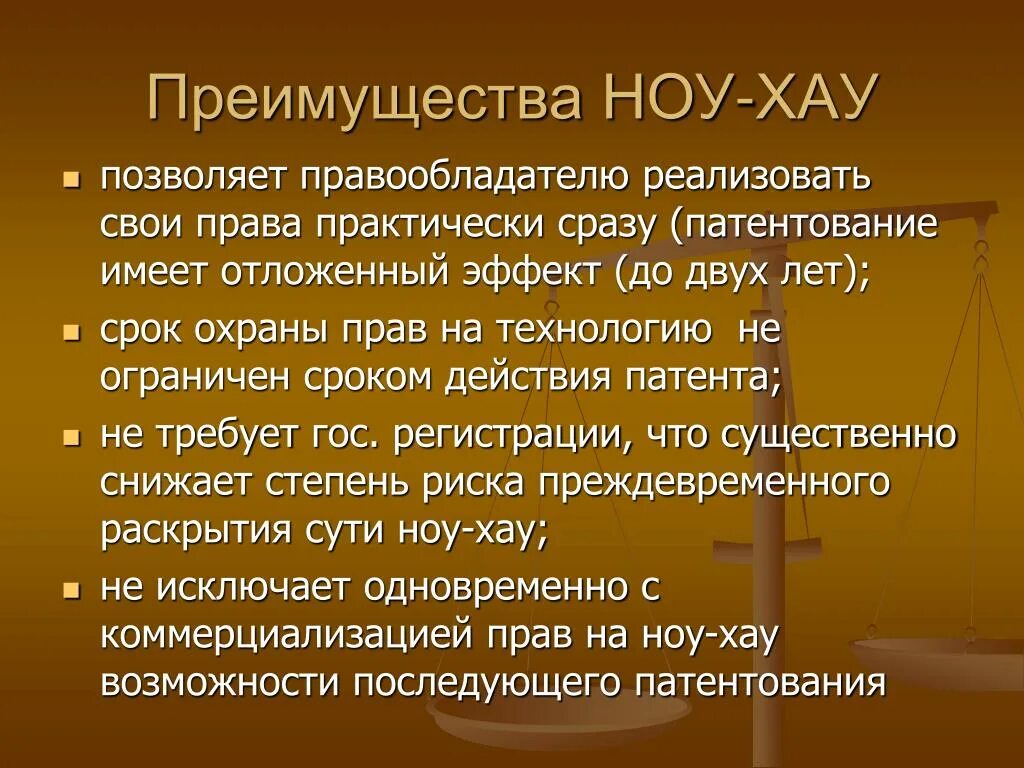 Преимущества НОУ-ХАУ

- позволяет правообладателю реализовать свои права практически сразу (патентование имеет отложенный эффект (до двух лет);
- срок охраны прав на технологию не ограничен сроком действия патента;
- не требует гос. регистрации, что существенно снижает степень риска преждевременного раскрытия сути ноу-хау;
- не исключает одновременно с коммерциализацией прав на ноу-хау возможности последующего патентования